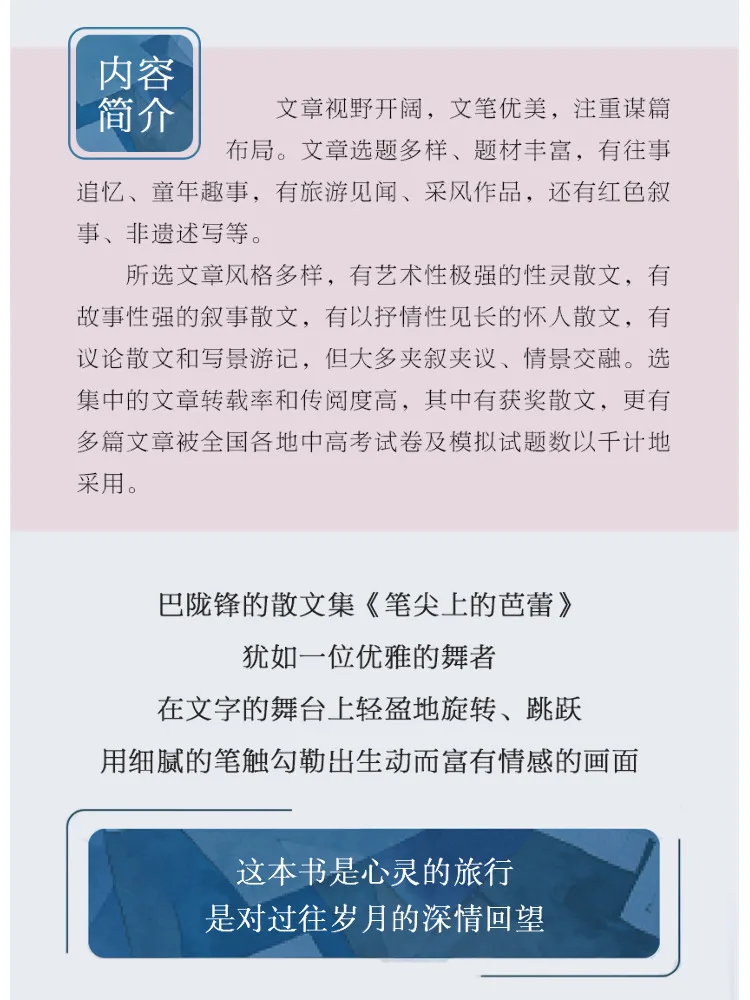 内容简介

文章视野开阔，文笔优美，注重谋篇布局。文章选题多样、题材丰富，有往事追忆、童年趣事，有旅游见闻、采风作品，还有红色叙事、非遗述写等。

所选文章风格多样，有艺术性极强的性灵散文，有故事性强的叙事散文，有以抒情性见长的怀人散文，有议论散文和写景游记，但大多夹叙夹议、情景交融。选集中的文章转载率和传阅度高，其中有获奖散文，更有多篇文章被全国各地中高考试卷及模拟试题数以千计地采用。

巴陇锋的散文集《笔尖上的芭蕾》
犹如一位优雅的舞者
在文字的舞台上轻盈地旋转、跳跃
用细腻的笔触勾勒出生动而富有情感的画面

这本书是心灵的旅行
是对过往岁月的深情回望